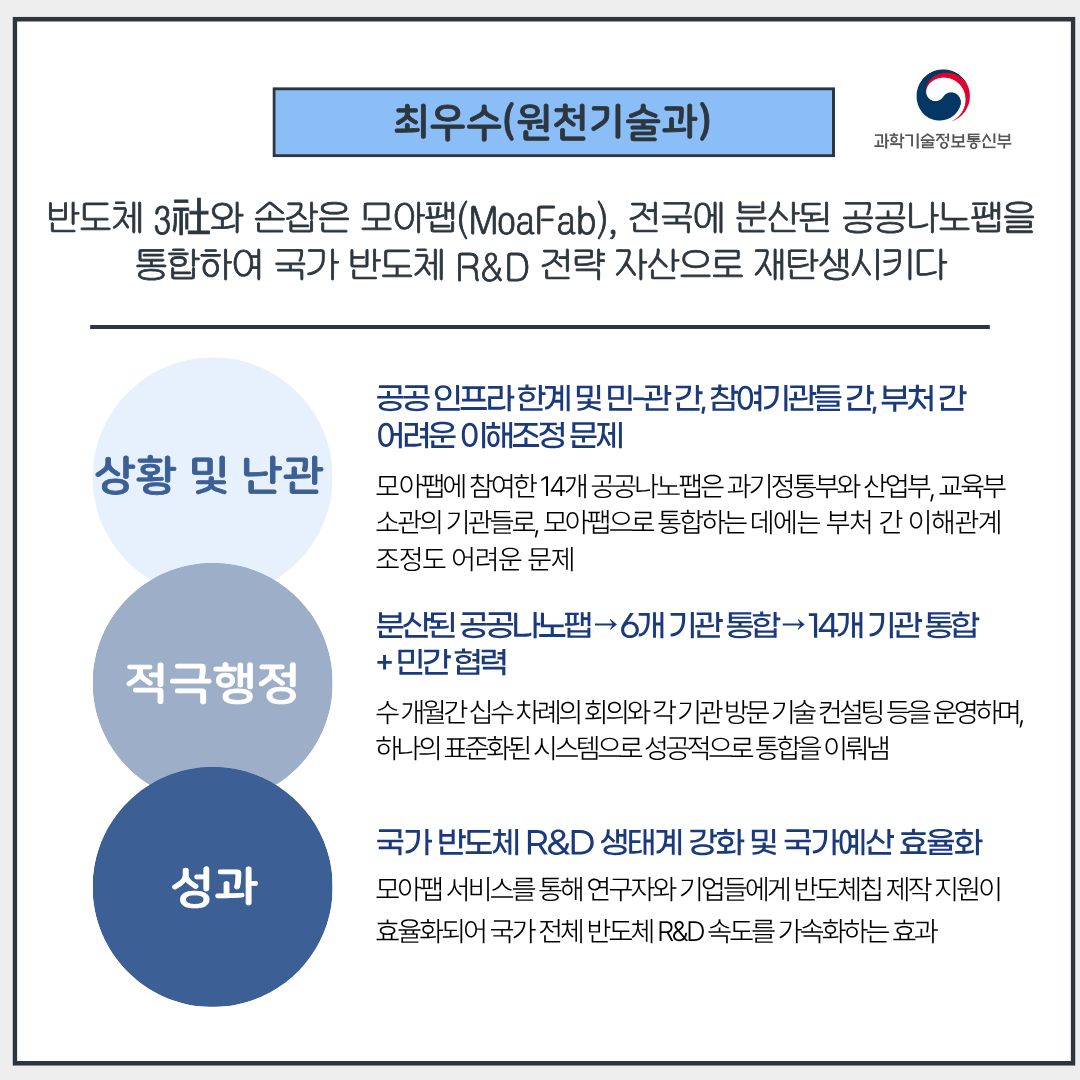 최우수(원천기술과)

과학기술정보통신부

반도체 3社와 손잡은 모아팹(MoaFab), 전국에 분산된 공공나노팹을 통합하여 국가 반도체 R&D 전략 자산으로 재탄생시키다

상황 및 난관

공공 인프라 한계 및 민-관 간, 참여기관들 간, 부처 간 어려운 이해조정 문제

모아팹에 참여한 14개 공공나노팹은 과기정통부와 산업부, 교육부 소관의 기관들로, 모아팹으로 통합하는 데에는 부처 간 이해관계 조정도 어려운 문제

적극행정

분산된 공공나노팹 → 6개 기관 통합 → 14개 기관 통합 + 민간 협력

수 개월간 십수 차례의 회의와 각 기관 방문 기술 컨설팅 등을 운영하며, 하나의 표준화된 시스템으로 성공적으로 통합을 이뤄냄

성과

국가 반도체 R&D 생태계 강화 및 국가예산 효율화

모아팹 서비스를 통해 연구자와 기업들에게 반도체칩 제작 지원이 효율화되어 국가 전체 반도체 R&D 속도를 가속화하는 효과